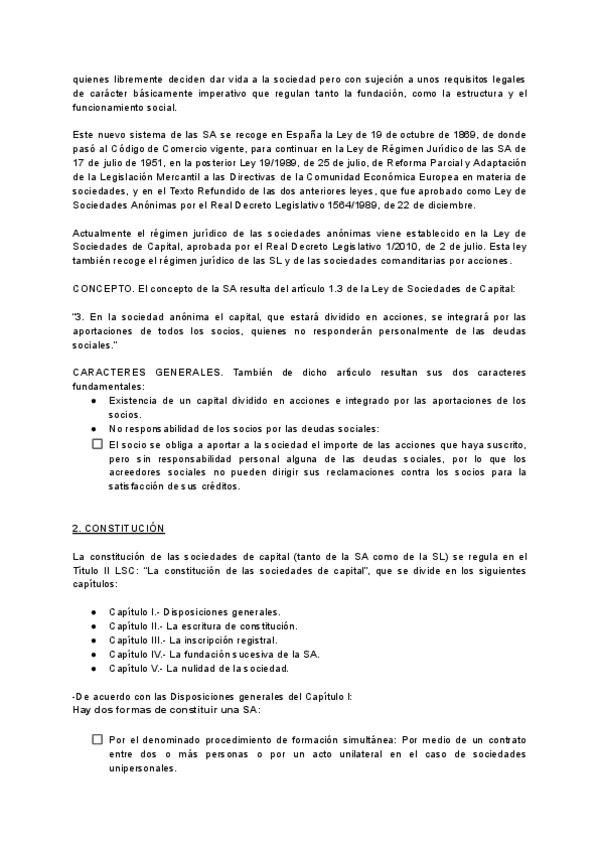 quienes libremente deciden dar vida a la sociedad pero con sujeción a unos requisitos legales de carácter básicamente imperativo que regulan tanto la fundación, como la estructura y el funcionamiento social.

Este nuevo sistema de las SA se recoge en España la Ley de 19 de octubre de 1869, de donde pasó al Código de Comercio vigente, para continuar en la Ley de Régimen Jurídico de las SA de 17 de julio de 1951, en la posterior Ley 19/1989, de 25 de julio, de Reforma Parcial y Adaptación de la Legislación Mercantil a las Directivas de la Comunidad Económica Europea en materia de sociedades, y en el Texto Refundido de las dos anteriores leyes, que fue aprobado como Ley de Sociedades Anónimas por el Real Decreto Legislativo 1564/1989, de 22 de diciembre.

Actualmente el régimen jurídico de las sociedades anónimas viene establecido en la Ley de Sociedades de Capital, aprobada por el Real Decreto Legislativo 1/2010, de 2 de julio. Esta ley también recoge el régimen jurídico de las SL y de las sociedades comanditarias por acciones.

CONCEPTO. El concepto de la SA resulta del artículo 1.3 de la Ley de Sociedades de Capital:

"3. En la sociedad anónima el capital, que estará dividido en acciones, se integrará por las aportaciones de todos los socios, quienes no responderán personalmente de las deudas sociales."

CARACTERES GENERALES. También de dicho artículo resultan sus dos caracteres fundamentales:
● Existencia de un capital dividido en acciones e integrado por las aportaciones de los socios.
● No responsabilidad de los socios por las deudas sociales:
☐ El socio se obliga a aportar a la sociedad el importe de las acciones que haya suscrito, pero sin responsabilidad personal alguna de las deudas sociales, por lo que los acreedores sociales no pueden dirigir sus reclamaciones contra los socios para la satisfacción de sus créditos.

2. CONSTITUCIÓN

La constitución de las sociedades de capital (tanto de la SA como de la SL) se regula en el Título II LSC: "La constitución de las sociedades de capital", que se divide en los siguientes capítulos:

● Capítulo I.- Disposiciones generales.
● Capítulo II.- La escritura de constitución.
● Capítulo III.- La inscripción registral.
● Capítulo IV.- La fundación sucesiva de la SA.
● Capítulo V.- La nulidad de la sociedad.

-De acuerdo con las Disposiciones generales del Capítulo I:
Hay dos formas de constituir una SA:

☐ Por el denominado procedimiento de formación simultánea: Por medio de un contrato entre dos o más personas o por un acto unilateral en el caso de sociedades unipersonales.